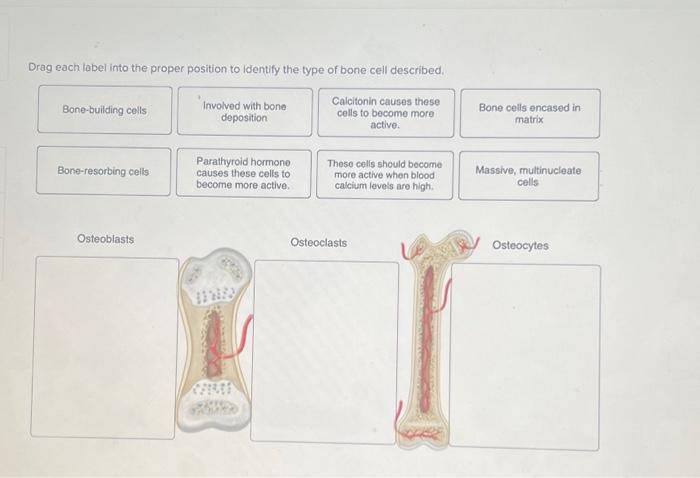 Drag each label into the proper position to identify the type of bone cell described.

Bone-building cells

Involved with bone deposition

Calcitonin causes these cells to become more active.

Bone cells encased in matrix

Bone-resorbing cells

Parathyroid hormone causes these cells to become more active.

These cells should become more active when blood calcium levels are high.

Massive, multinucleate cells

Osteoblasts

Osteoclasts

Osteocytes